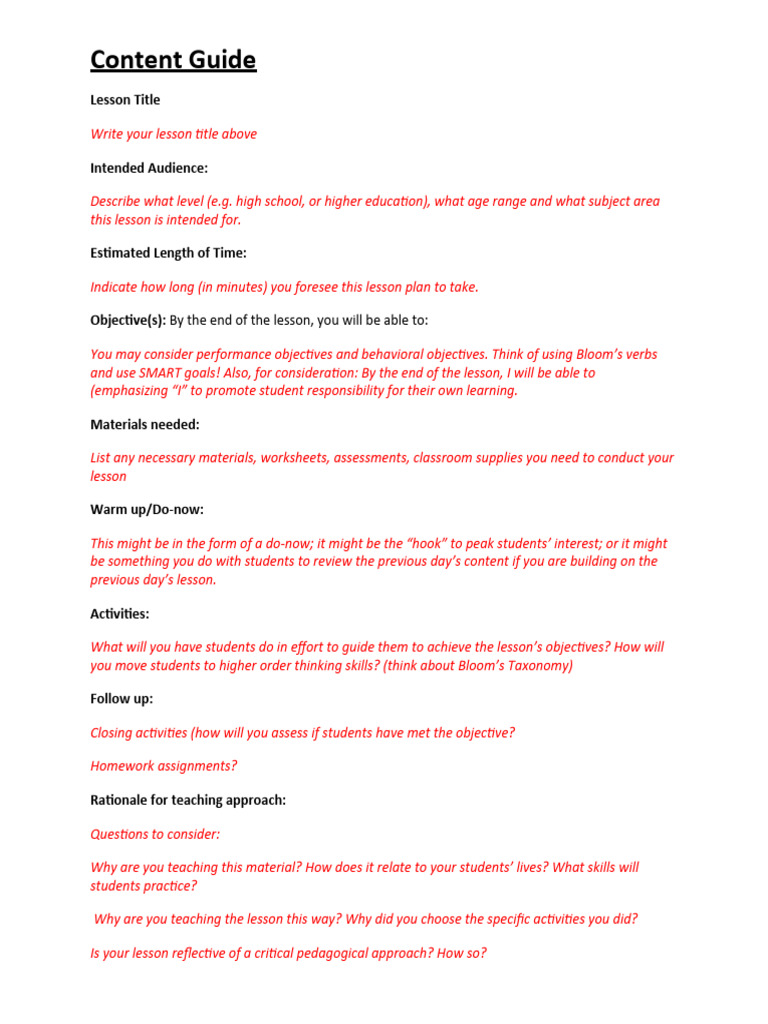 Content Guide

Lesson Title

Write your lesson title above

Intended Audience:

Describe what level (e.g. high school, or higher education), what age range and what subject area this lesson is intended for.

Estimated Length of Time:

Indicate how long (in minutes) you foresee this lesson plan to take.

Objective(s): By the end of the lesson, you will be able to:

You may consider performance objectives and behavioral objectives. Think of using Bloom's verbs and use SMART goals! Also, for consideration: By the end of the lesson, I will be able to (emphasizing "I" to promote student responsibility for their own learning.

Materials needed:

List any necessary materials, worksheets, assessments, classroom supplies you need to conduct your lesson

Warm up/Do-now:

This might be in the form of a do-now; it might be the "hook" to peak students' interest; or it might be something you do with students to review the previous day's content if you are building on the previous day's lesson.

Activities:

What will you have students do in effort to guide them to achieve the lesson's objectives? How will you move students to higher order thinking skills? (think about Bloom's Taxonomy)

Follow up:

Closing activities (how will you assess if students have met the objective?

Homework assignments?

Rationale for teaching approach:

Questions to consider:

Why are you teaching this material? How does it relate to your students' lives? What skills will students practice?

Why are you teaching the lesson this way? Why did you choose the specific activities you did?

Is your lesson reflective of a critical pedagogical approach? How so?